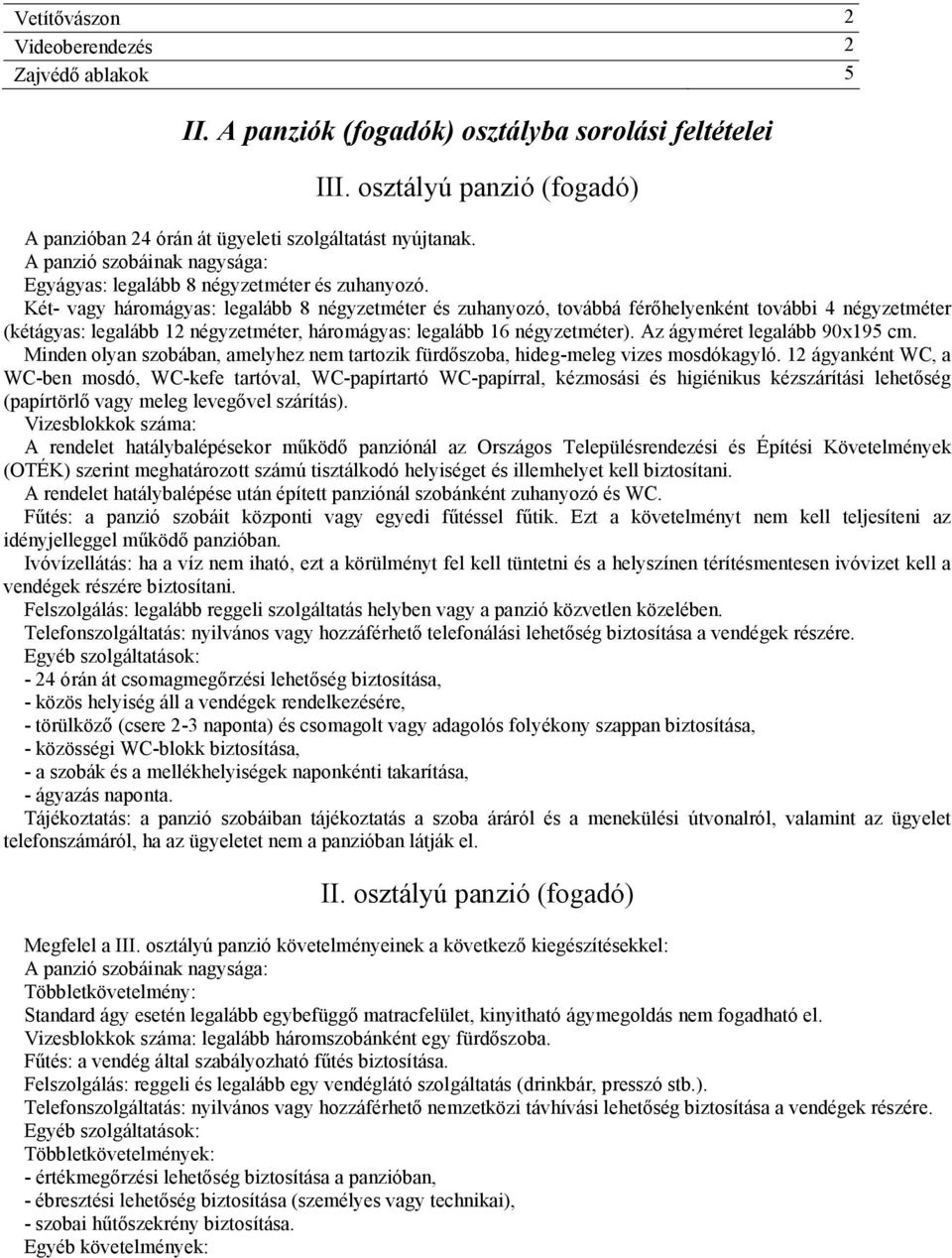 | Vetítővászon | 2 |
|---|---|
| Videoberendezés | 2 |
| Zajvédő ablakok | 5 |

II. A panziók (fogadók) osztályba sorolási feltételei

III. osztályú panzió (fogadó)

A panzióban 24 órán át ügyeleti szolgáltatást nyújtanak.
A panzió szobáinak nagysága:
Egyágyas: legalább 8 négyzetméter és zuhanyozó.
Két- vagy háromágyas: legalább 8 négyzetméter és zuhanyozó, továbbá férőhelyenként további 4 négyzetméter (kétágyas: legalább 12 négyzetméter, háromágyas: legalább 16 négyzetméter). Az ágyméret legalább 90x195 cm.
Minden olyan szobában, amelyhez nem tartozik fürdőszoba, hideg-meleg vizes mosdókagyló. 12 ágyanként WC, a WC-ben mosdó, WC-kefe tartóval, WC-papírtartó WC-papírral, kézmosási és higiénikus kézszárítási lehetőség (papírtörlő vagy meleg levegővel szárítás).
Vizesblokkok száma:
A rendelet hatálybalépésekor működő panziónál az Országos Településrendezési és Építési Követelmények (OTÉK) szerint meghatározott számú tisztálkodó helyiséget és illemhelyet kell biztosítani.
A rendelet hatálybalépése után épített panziónál szobánként zuhanyozó és WC.
Fűtés: a panzió szobáit központi vagy egyedi fűtéssel fűtik. Ezt a követelményt nem kell teljesíteni az idényjelleggel működő panzióban.
Ivóvízellátás: ha a víz nem iható, ezt a körülményt fel kell tüntetni és a helyszínen térítésmentesen ivóvizet kell a vendégek részére biztosítani.
Felszolgálás: legalább reggeli szolgáltatás helyben vagy a panzió közvetlen közelében.
Telefonszolgáltatás: nyilvános vagy hozzáférhető telefonálási lehetőség biztosítása a vendégek részére.
Egyéb szolgáltatások:
- 24 órán át csomagmegőrzési lehetőség biztosítása,
- közös helyiség áll a vendégek rendelkezésére,
- törülköző (csere 2-3 naponta) és csomagolt vagy adagolós folyékony szappan biztosítása,
- közösségi WC-blokk biztosítása,
- a szobák és a mellékhelyiségek naponkénti takarítása,
- ágyazás naponta.
Tájékoztatás: a panzió szobáiban tájékoztatás a szoba áráról és a menekülési útvonalról, valamint az ügyelet telefonszámáról, ha az ügyeletet nem a panzióban látják el.

II. osztályú panzió (fogadó)

Megfelel a III. osztályú panzió követelményeinek a következő kiegészítésekkel:
A panzió szobáinak nagysága:
Többletkövetelmény:
Standard ágy esetén legalább egybefüggő matracfelület, kinyitható ágymegoldás nem fogadható el.
Vizesblokkok száma: legalább háromszobánként egy fürdőszoba.
Fűtés: a vendég által szabályozható fűtés biztosítása.
Felszolgálás: reggeli és legalább egy vendéglátó szolgáltatás (drinkbár, presszó stb.).
Telefonszolgáltatás: nyilvános vagy hozzáférhető nemzetközi távhívási lehetőség biztosítása a vendégek részére.
Egyéb szolgáltatások:
Többletkövetelmények:
- értékmegőrzési lehetőség biztosítása a panzióban,
- ébresztési lehetőség biztosítása (személyes vagy technikai),
- szobai hűtőszekrény biztosítása.
Egyéb követelmények: